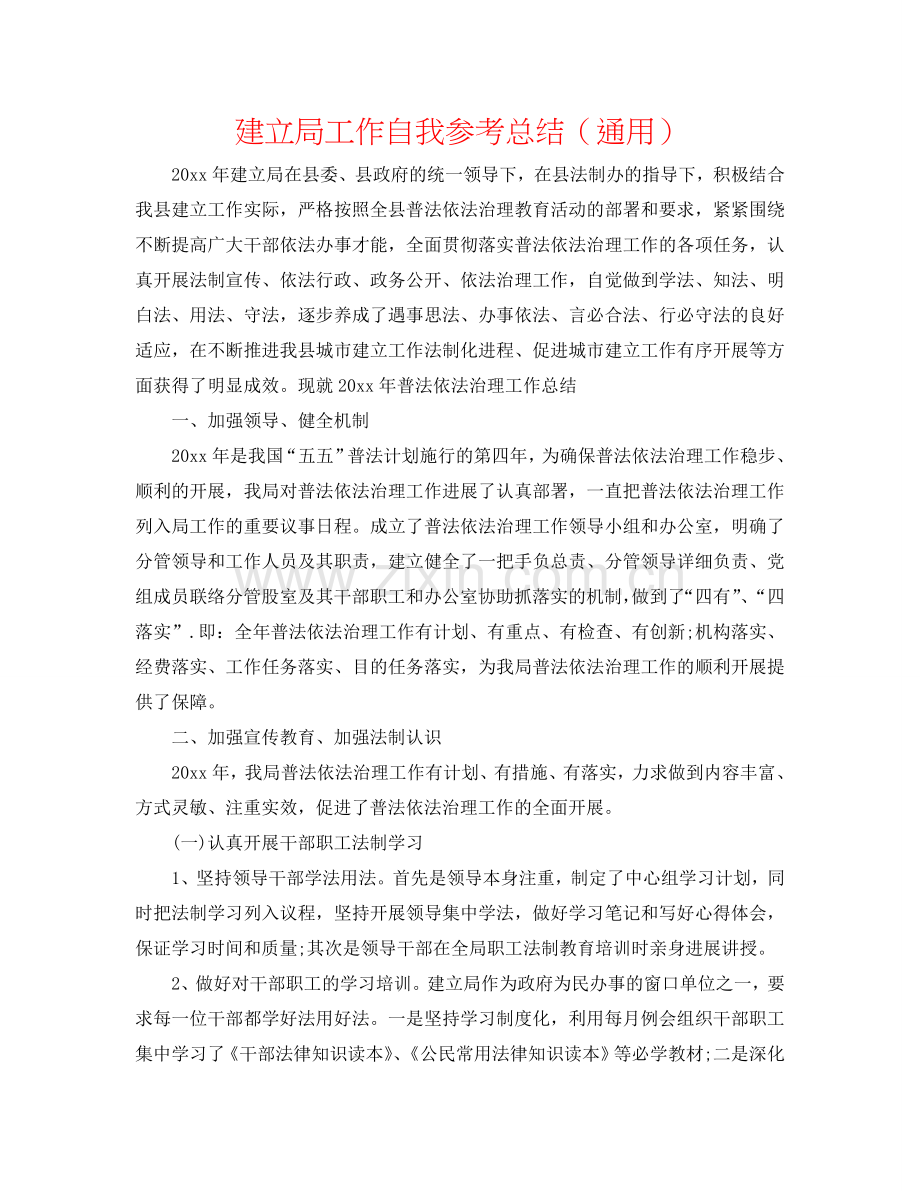 建立局工作自我参考总结（通用）

20xx年建立局在县委、县政府的统一领导下，在县法制办的指导下，积极结合我县建立工作实际，严格按照全县普法依法治理教育活动的部署和要求，紧紧围绕不断提高广大干部依法办事才能，全面贯彻落实普法依法治理工作的各项任务，认真开展法制宣传、依法行政、政务公开、依法治理工作，自觉做到学法、知法、明白法、用法、守法，逐步养成了遇事思法、办事依法、言必合法、行必守法的良好适应，在不断推进我县城市建立工作法制化进程、促进城市建立工作有序开展等方面获得了明显成效。现就20xx年普法依法治理工作总结

一、加强领导、健全机制

20xx年是我国“五五”普法计划施行的第四年，为确保普法依法治理工作稳步、顺利的开展，我局对普法依法治理工作进展了认真部署，一直把普法依法治理工作列入局工作的重要议事日程。成立了普法依法治理工作领导小组和办公室，明确了分管领导和工作人员及其职责，建立健全了一把手负总责、分管领导详细负责、党组成员联络分管股室及其干部职工和办公室协助抓落实的机制，做到了“四有”、“四落实”.即：全年普法依法治理工作有计划、有重点、有检查、有创新;机构落实、经费落实、工作任务落实、目的任务落实，为我局普法依法治理工作的顺利开展提供了保障。

二、加强宣传教育、加强法制认识

20xx年，我局普法依法治理工作有计划、有措施、有落实，力求做到内容丰富、方式灵敏、注重实效，促进了普法依法治理工作的全面开展。

(一)认真开展干部职工法制学习

1、坚持领导干部学法用法。首先是领导本身注重，制定了中心组学习计划，同时把法制学习列入议程，坚持开展领导集中学法，做好学习笔记和写好心得体会，保证学习时间和质量;其次是领导干部在全局职工法制教育培训时亲身进展讲授。

2、做好对干部职工的学习培训。建立局作为政府为民办事的窗口单位之一，要求每一位干部都学好法用好法。一是坚持学习制度化，利用每月例会组织干部职工集中学习了《干部法律知识读本》、《公民常用法律知识读本》等必学教材;二是深化

www.zixin.com.cn